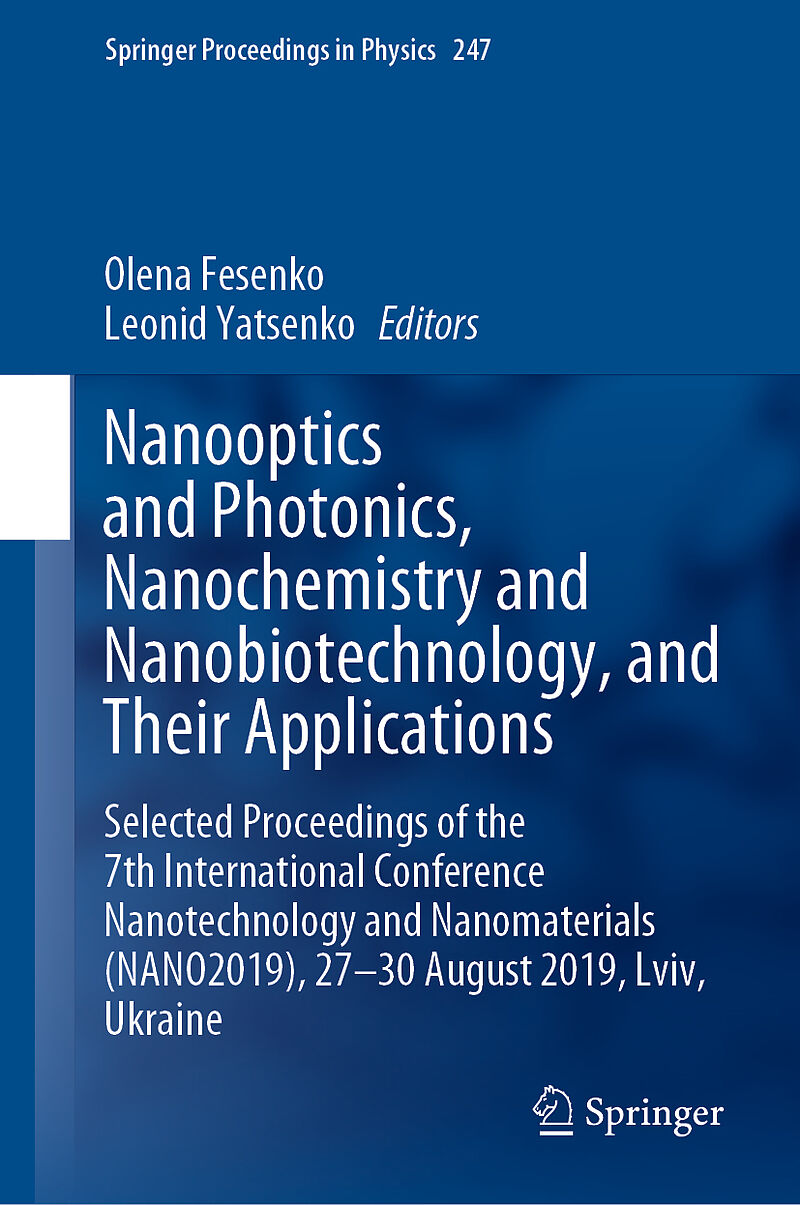 Springer Proceedings in Physics 247

Olena Fesenko
Leonid Yatsenko Editors

Nanooptics and Photonics, Nanochemistry and Nanobiotechnology, and Their Applications

Selected Proceedings of the 7th International Conference Nanotechnology and Nanomaterials (NANO2019), 27–30 August 2019, Lviv, Ukraine

Springer